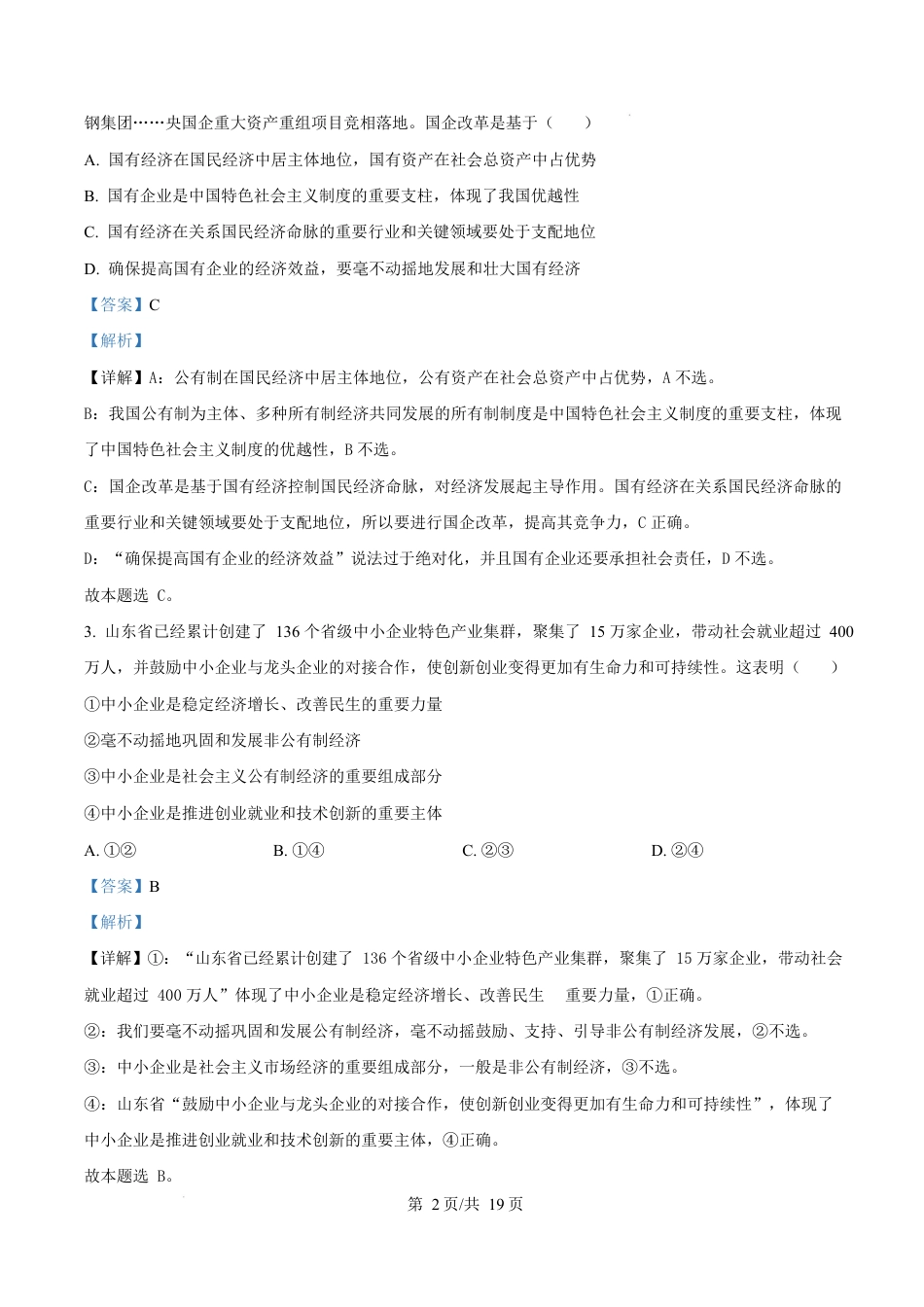 钢集团……央国企重大资产重组项目竞相落地。国企改革是基于（　　）

A. 国有经济在国民经济中居主体地位，国有资产在社会总资产中占优势

B. 国有企业是中国特色社会主义制度的重要支柱，体现了我国优越性

C. 国有经济在关系国民经济命脉的重要行业和关键领域要处于支配地位

D. 确保提高国有企业的经济效益，要毫不动摇地发展和壮大国有经济

【答案】C

【解析】

【详解】A：公有制在国民经济中居主体地位，公有资产在社会总资产中占优势，A 不选。

B：我国公有制为主体、多种所有制经济共同发展的所有制制度是中国特色社会主义制度的重要支柱，体现了中国特色社会主义制度的优越性，B 不选。

C：国企改革是基于国有经济控制国民经济命脉，对经济发展起主导作用。国有经济在关系国民经济命脉的重要行业和关键领域要处于支配地位，所以要进行国企改革，提高其竞争力，C 正确。

D：“确保提高国有企业的经济效益”说法过于绝对化，并且国有企业还要承担社会责任，D 不选。

故本题选 C。

3. 山东省已经累计创建了 136 个省级中小企业特色产业集群，聚集了 15 万家企业，带动社会就业超过 400 万人，并鼓励中小企业与龙头企业的对接合作，使创新创业变得更加有生命力和可持续性。这表明（　　）

①中小企业是稳定经济增长、改善民生的重要力量

②毫不动摇地巩固和发展非公有制经济

③中小企业是社会主义公有制经济的重要组成部分

④中小企业是推进创业就业和技术创新的重要主体

A. ①②　　B. ①④　　C. ②③　　D. ②④

【答案】B

【解析】

【详解】①：“山东省已经累计创建了 136 个省级中小企业特色产业集群，聚集了 15 万家企业，带动社会就业超过 400 万人”体现了中小企业是稳定经济增长、改善民生　重要力量，①正确。

②：我们要毫不动摇巩固和发展公有制经济，毫不动摇鼓励、支持、引导非公有制经济发展，②不选。

③：中小企业是社会主义市场经济的重要组成部分，一般是非公有制经济，③不选。

④：山东省“鼓励中小企业与龙头企业的对接合作，使创新创业变得更加有生命力和可持续性”，体现了中小企业是推进创业就业和技术创新的重要主体，④正确。

故本题选 B。

第 2 页/共 19 页